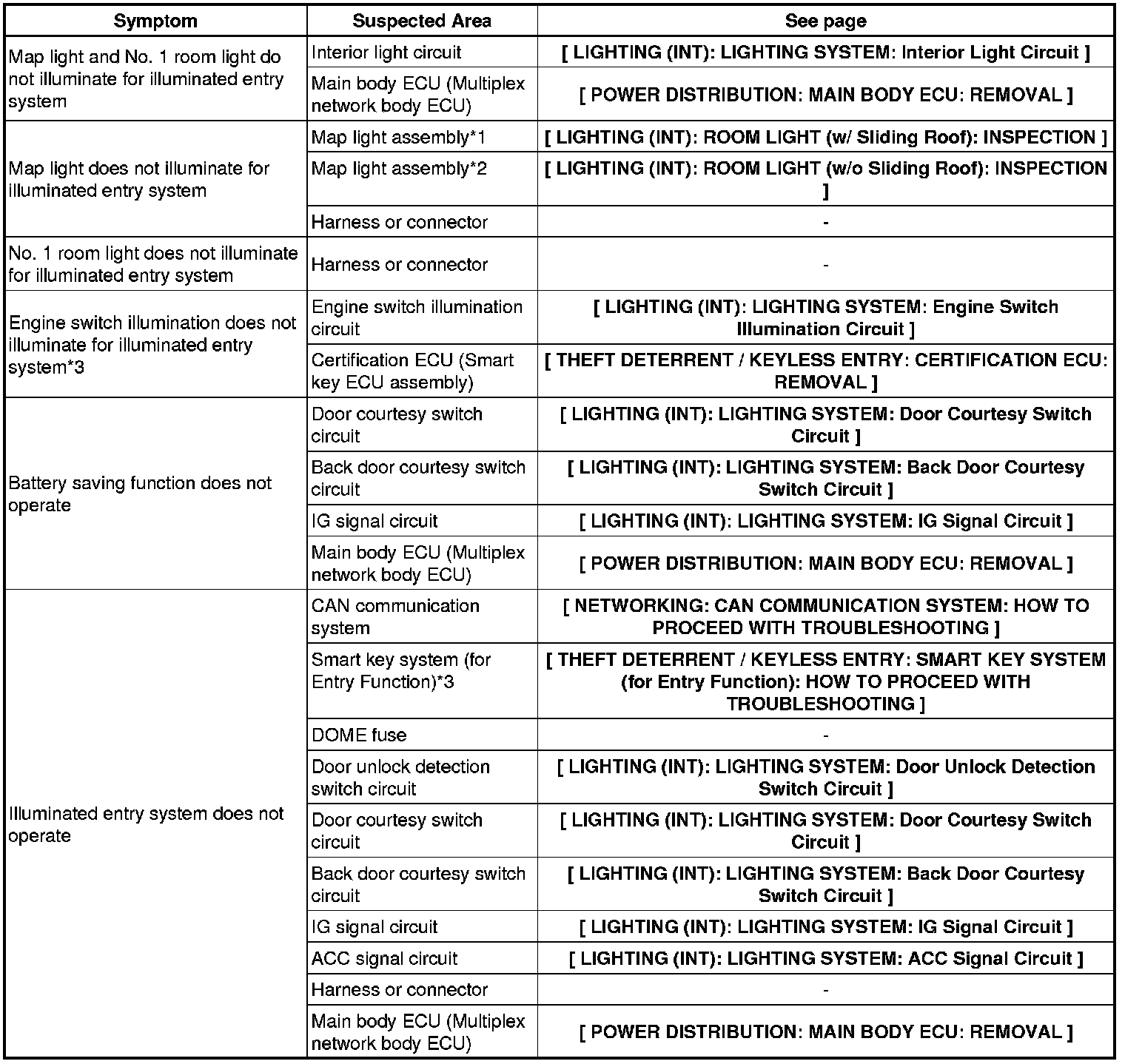 | Symptom | Suspected Area | See page |
|---|---|---|
| Map light and No. 1 room light do not illuminate for illuminated entry system | Interior light circuit | [ LIGHTING (INT): LIGHTING SYSTEM: Interior Light Circuit ] |
| | Main body ECU (Multiplex network body ECU) | [ POWER DISTRIBUTION: MAIN BODY ECU: REMOVAL ] |
| Map light does not illuminate for illuminated entry system | Map light assembly*1 | [ LIGHTING (INT): ROOM LIGHT (w/ Sliding Roof): INSPECTION ] |
| | Map light assembly*2 | [ LIGHTING (INT): ROOM LIGHT (w/o Sliding Roof): INSPECTION ] |
| | Harness or connector | - |
| No. 1 room light does not illuminate for illuminated entry system | Harness or connector | - |
| Engine switch illumination does not illuminate for illuminated entry system*3 | Engine switch illumination circuit | [ LIGHTING (INT): LIGHTING SYSTEM: Engine Switch Illumination Circuit ] |
| | Certification ECU (Smart key ECU assembly) | [ THEFT DETERRENT / KEYLESS ENTRY: CERTIFICATION ECU: REMOVAL ] |
| Battery saving function does not operate | Door courtesy switch circuit | [ LIGHTING (INT): LIGHTING SYSTEM: Door Courtesy Switch Circuit ] |
| | Back door courtesy switch circuit | [ LIGHTING (INT): LIGHTING SYSTEM: Back Door Courtesy Switch Circuit ] |
| | IG signal circuit | [ LIGHTING (INT): LIGHTING SYSTEM: IG Signal Circuit ] |
| | Main body ECU (Multiplex network body ECU) | [ POWER DISTRIBUTION: MAIN BODY ECU: REMOVAL ] |
| Illuminated entry system does not operate | CAN communication system | [ NETWORKING: CAN COMMUNICATION SYSTEM: HOW TO PROCEED WITH TROUBLESHOOTING ] |
| | Smart key system (for Entry Function)*3 | [ THEFT DETERRENT / KEYLESS ENTRY: SMART KEY SYSTEM (for Entry Function): HOW TO PROCEED WITH TROUBLESHOOTING ] |
| | DOME fuse | - |
| | Door unlock detection switch circuit | [ LIGHTING (INT): LIGHTING SYSTEM: Door Unlock Detection Switch Circuit ] |
| | Door courtesy switch circuit | [ LIGHTING (INT): LIGHTING SYSTEM: Door Courtesy Switch Circuit ] |
| | Back door courtesy switch circuit | [ LIGHTING (INT): LIGHTING SYSTEM: Back Door Courtesy Switch Circuit ] |
| | IG signal circuit | [ LIGHTING (INT): LIGHTING SYSTEM: IG Signal Circuit ] |
| | ACC signal circuit | [ LIGHTING (INT): LIGHTING SYSTEM: ACC Signal Circuit ] |
| | Harness or connector | - |
| | Main body ECU (Multiplex network body ECU) | [ POWER DISTRIBUTION: MAIN BODY ECU: REMOVAL ] |